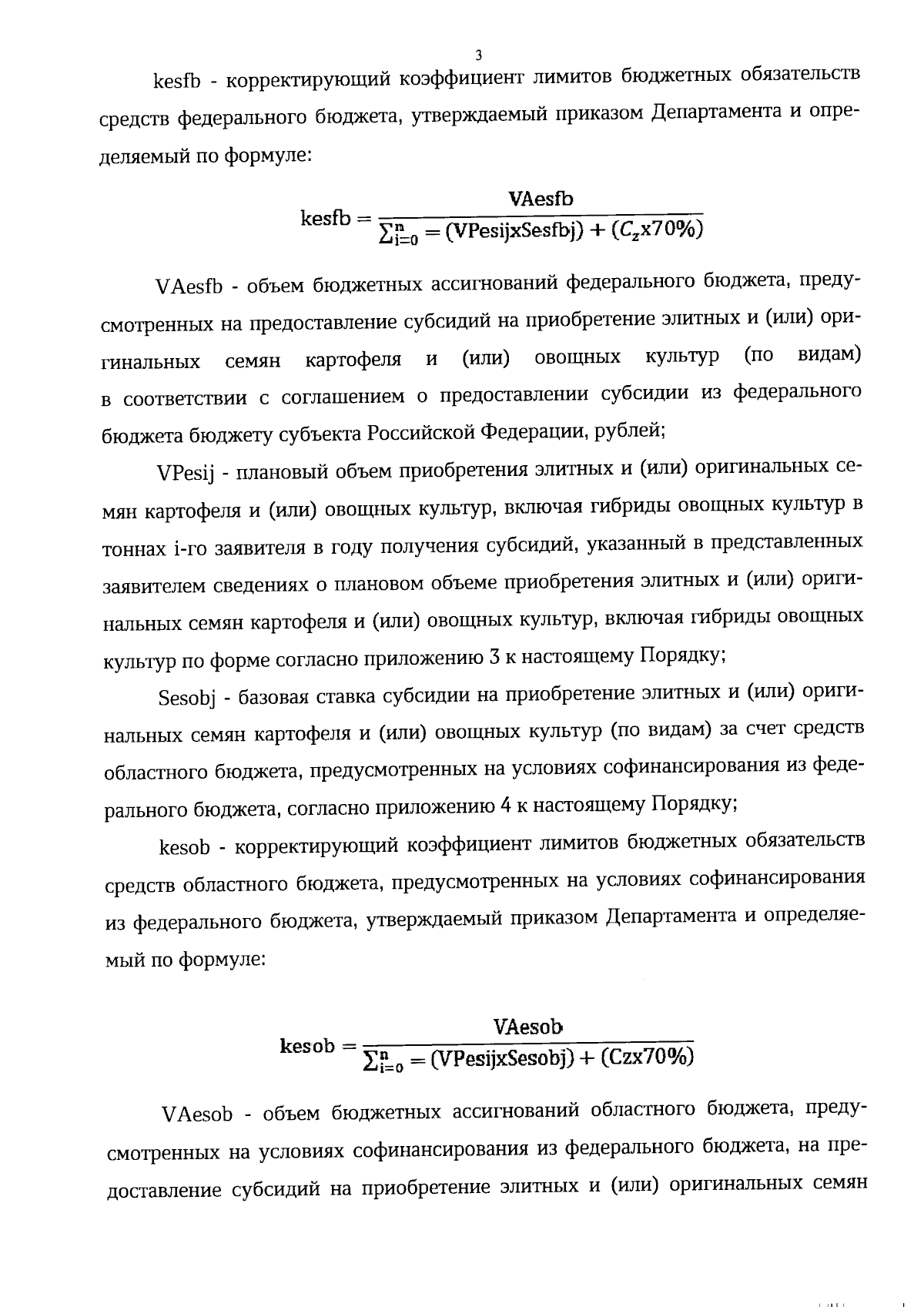 3

kesfb - корректирующий коэффициент лимитов бюджетных обязательств средств федерального бюджета, утверждаемый приказом Департамента и определяемый по формуле:

$kesfb = \frac{VAesfb}{\sum_{i=0}^{n} = (VPesijxSesfbj) + (C_z x70\%)}$

VAesfb - объем бюджетных ассигнований федерального бюджета, предусмотренных на предоставление субсидий на приобретение элитных и (или) оригинальных семян картофеля и (или) овощных культур (по видам) в соответствии с соглашением о предоставлении субсидии из федерального бюджета бюджету субъекта Российской Федерации, рублей;

VPesij - плановый объем приобретения элитных и (или) оригинальных семян картофеля и (или) овощных культур, включая гибриды овощных культур в тоннах i-го заявителя в году получения субсидий, указанный в представленных заявителем сведениях о плановом объеме приобретения элитных и (или) оригинальных семян картофеля и (или) овощных культур, включая гибриды овощных культур по форме согласно приложению 3 к настоящему Порядку;

Sesobj - базовая ставка субсидии на приобретение элитных и (или) оригинальных семян картофеля и (или) овощных культур (по видам) за счет средств областного бюджета, предусмотренных на условиях софинансирования из федерального бюджета, согласно приложению 4 к настоящему Порядку;

kesob - корректирующий коэффициент лимитов бюджетных обязательств средств областного бюджета, предусмотренных на условиях софинансирования из федерального бюджета, утверждаемый приказом Департамента и определяемый по формуле:

$kesob = \frac{VAesob}{\sum_{i=0}^{n} = (VPesijxSesobj) + (Czx70\%)}$

VAesob - объем бюджетных ассигнований областного бюджета, предусмотренных на условиях софинансирования из федерального бюджета, на предоставление субсидий на приобретение элитных и (или) оригинальных семян